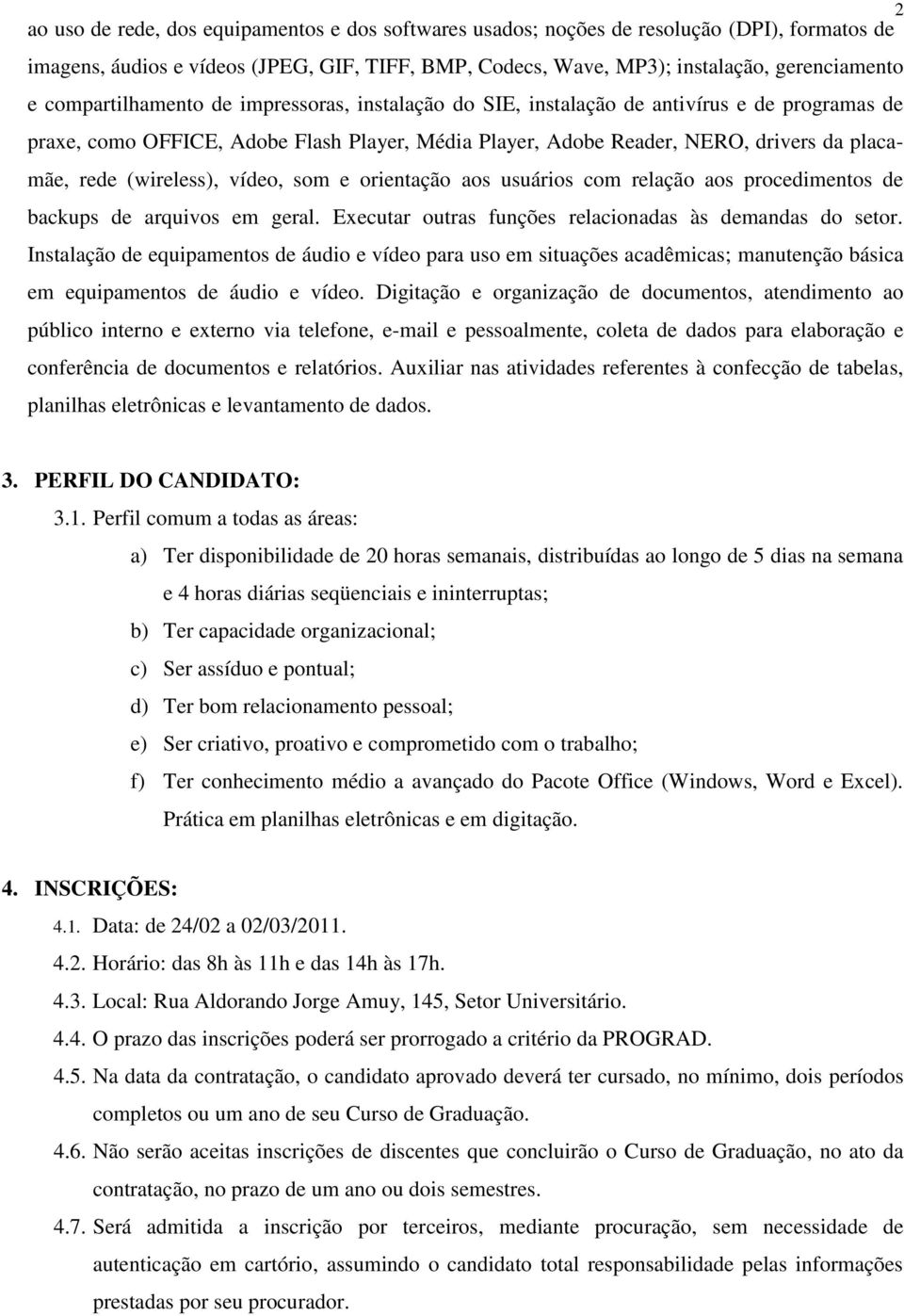 2

ao uso de rede, dos equipamentos e dos softwares usados; noções de resolução (DPI), formatos de imagens, áudios e vídeos (JPEG, GIF, TIFF, BMP, Codecs, Wave, MP3); instalação, gerenciamento e compartilhamento de impressoras, instalação do SIE, instalação de antivírus e de programas de praxe, como OFFICE, Adobe Flash Player, Média Player, Adobe Reader, NERO, drivers da placa-mãe, rede (wireless), vídeo, som e orientação aos usuários com relação aos procedimentos de backups de arquivos em geral. Executar outras funções relacionadas às demandas do setor. Instalação de equipamentos de áudio e vídeo para uso em situações acadêmicas; manutenção básica em equipamentos de áudio e vídeo. Digitação e organização de documentos, atendimento ao público interno e externo via telefone, e-mail e pessoalmente, coleta de dados para elaboração e conferência de documentos e relatórios. Auxiliar nas atividades referentes à confecção de tabelas, planilhas eletrônicas e levantamento de dados.

3. PERFIL DO CANDIDATO:

3.1. Perfil comum a todas as áreas:

a) Ter disponibilidade de 20 horas semanais, distribuídas ao longo de 5 dias na semana e 4 horas diárias seqüenciais e ininterruptas;

b) Ter capacidade organizacional;

c) Ser assíduo e pontual;

d) Ter bom relacionamento pessoal;

e) Ser criativo, proativo e comprometido com o trabalho;

f) Ter conhecimento médio a avançado do Pacote Office (Windows, Word e Excel). Prática em planilhas eletrônicas e em digitação.

4. INSCRIÇÕES:

4.1. Data: de 24/02 a 02/03/2011.

4.2. Horário: das 8h às 11h e das 14h às 17h.

4.3. Local: Rua Aldorando Jorge Amuy, 145, Setor Universitário.

4.4. O prazo das inscrições poderá ser prorrogado a critério da PROGRAD.

4.5. Na data da contratação, o candidato aprovado deverá ter cursado, no mínimo, dois períodos completos ou um ano de seu Curso de Graduação.

4.6. Não serão aceitas inscrições de discentes que concluirão o Curso de Graduação, no ato da contratação, no prazo de um ano ou dois semestres.

4.7. Será admitida a inscrição por terceiros, mediante procuração, sem necessidade de autenticação em cartório, assumindo o candidato total responsabilidade pelas informações prestadas por seu procurador.